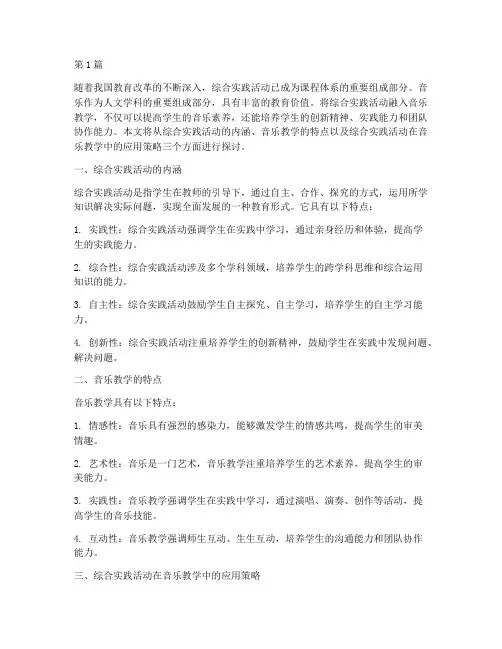 第1篇

随着我国教育改革的不断深入，综合实践活动已成为课程体系的重要组成部分。音乐作为人文学科的重要组成部分，具有丰富的教育价值。将综合实践活动融入音乐教学，不仅可以提高学生的音乐素养，还能培养学生的创新精神、实践能力和团队协作能力。本文将从综合实践活动的内涵、音乐教学的特点以及综合实践活动在音乐教学中的应用策略三个方面进行探讨。

一、综合实践活动的内涵

综合实践活动是指学生在教师的引导下，通过自主、合作、探究的方式，运用所学知识解决实际问题，实现全面发展的一种教育形式。它具有以下特点：

1. 实践性：综合实践活动强调学生在实践中学习，通过亲身经历和体验，提高学生的实践能力。

2. 综合性：综合实践活动涉及多个学科领域，培养学生的跨学科思维和综合运用知识的能力。

3. 自主性：综合实践活动鼓励学生自主探究、自主学习，培养学生的自主学习能力。

4. 创新性：综合实践活动注重培养学生的创新精神，鼓励学生在实践中发现问题、解决问题。

二、音乐教学的特点

音乐教学具有以下特点：

1. 情感性：音乐具有强烈的感染力，能够激发学生的情感共鸣，提高学生的审美情趣。

2. 艺术性：音乐是一门艺术，音乐教学注重培养学生的艺术素养，提高学生的审美能力。

3. 实践性：音乐教学强调学生在实践中学习，通过演唱、演奏、创作等活动，提高学生的音乐技能。

4. 互动性：音乐教学强调师生互动、生生互动，培养学生的沟通能力和团队协作能力。

三、综合实践活动在音乐教学中的应用策略